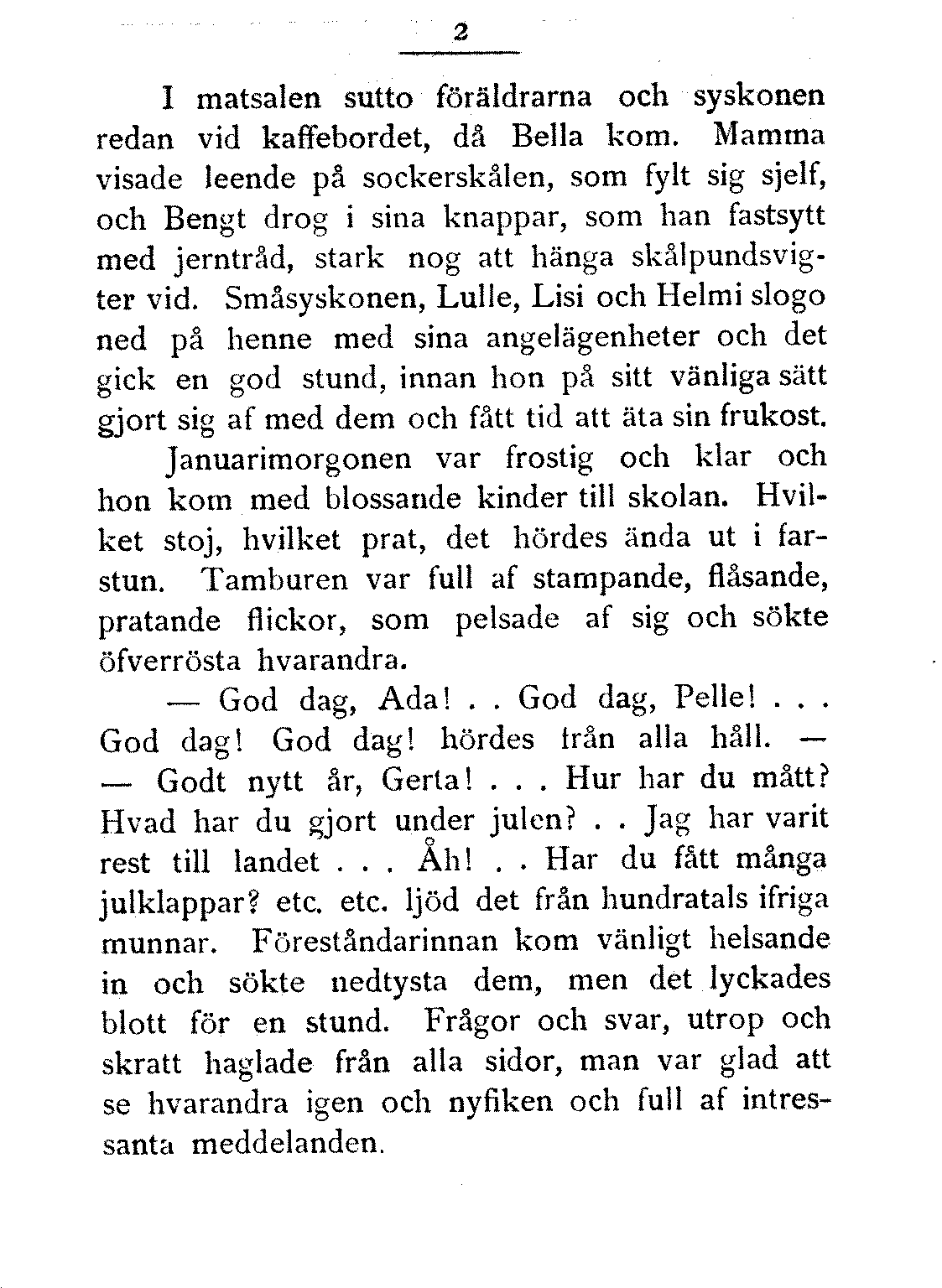 2

I matsalen sutto föräldrarna och syskonen redan vid kaffebordet, då Bella kom. Mamma visade leende på sockerskålen, som fylt sig sjelf, och Bengt drog i sina knappar, som han fastsytt med jerntråd, stark nog att hänga skålpundsvigter vid. Småsyskonen, Lulle, Lisi och Helmi slogo ned på henne med sina angelägenheter och det gick en god stund, innan hon på sitt vänliga sätt gjort sig af med dem och fått tid att äta sin frukost.

Januarimorgonen var frostig och klar och hon kom med blossande kinder till skolan. Hvilket stoj, hvilket prat, det hördes ända ut i farstun. Tamburen var full af stampande, flåsande, pratande flickor, som pelsade af sig och sökte öfverrösta hvarandra.

— God dag, Ada! . . God dag, Pelle! . . . God dag! God dag! hördes från alla håll. — — Godt nytt år, Gerta! . . . Hur har du mått? Hvad har du gjort under julen? . . Jag har varit rest till landet . . . Åh! . . Har du fått många julklappar? etc. etc. ljöd det från hundratals ifriga munnar. Föreståndarinnan kom vänligt helsande in och sökte nedtysta dem, men det lyckades blott för en stund. Frågor och svar, utrop och skratt haglade från alla sidor, man var glad att se hvarandra igen och nyfiken och full af intressanta meddelanden.